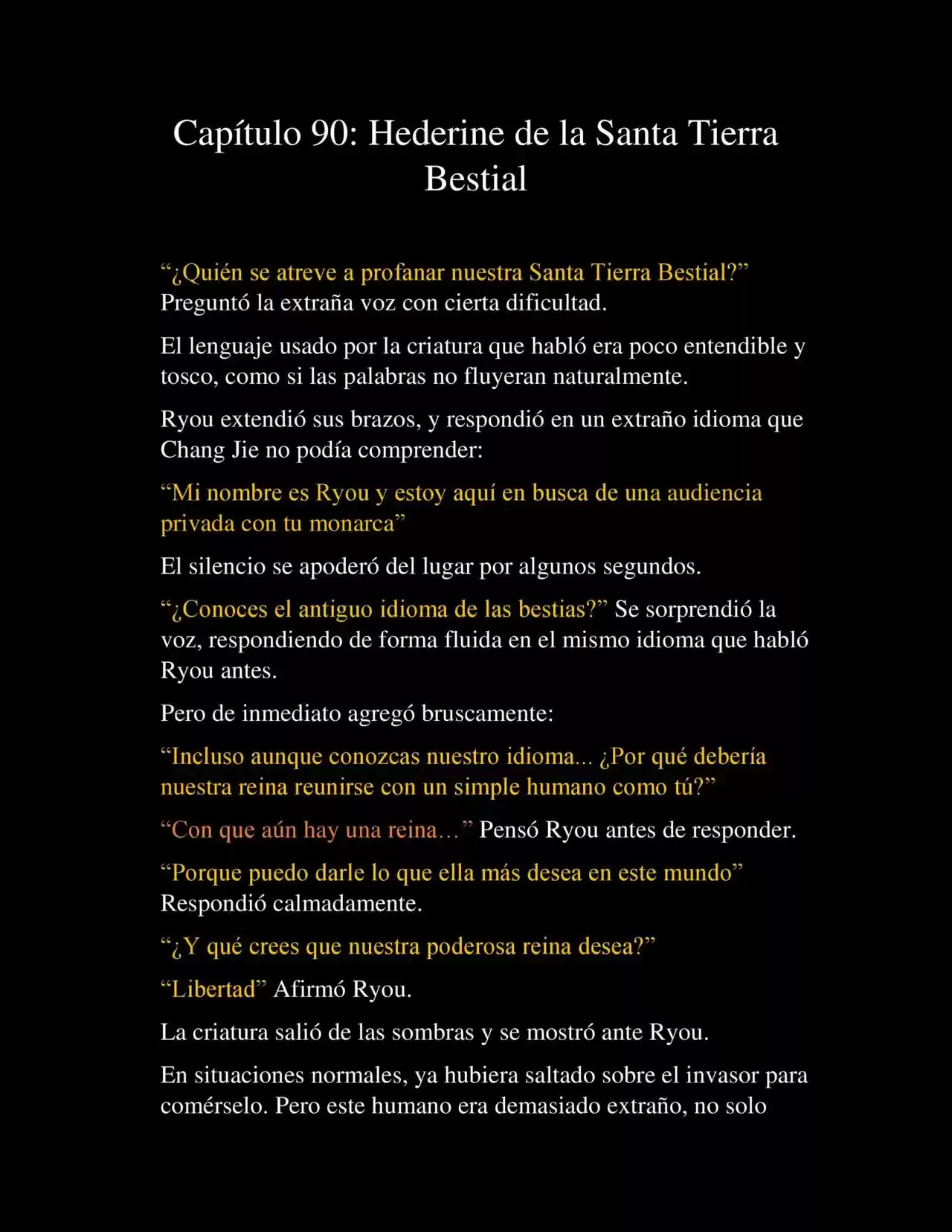 Capítulo 90: Hederine de la Santa Tierra Bestial

“¿Quién se atreve a profanar nuestra Santa Tierra Bestial?” Preguntó la extraña voz con cierta dificultad.

El lenguaje usado por la criatura que habló era poco entendible y tosco, como si las palabras no fluyeran naturalmente.

Ryou extendió sus brazos, y respondió en un extraño idioma que Chang Jie no podía comprender:

“Mi nombre es Ryou y estoy aquí en busca de una audiencia privada con tu monarca”

El silencio se apoderó del lugar por algunos segundos.

“¿Conoces el antiguo idioma de las bestias?” Se sorprendió la voz, respondiendo de forma fluida en el mismo idioma que habló Ryou antes.

Pero de inmediato agregó bruscamente:

“Incluso aunque conozcas nuestro idioma... ¿Por qué debería nuestra reina reunirse con un simple humano como tú?”

“Con que aún hay una reina…” Pensó Ryou antes de responder.

“Porque puedo darle lo que ella más desea en este mundo” Respondió calmadamente.

“¿Y qué crees que nuestra poderosa reina desea?”

“Libertad” Afirmó Ryou.

La criatura salió de las sombras y se mostró ante Ryou.

En situaciones normales, ya hubiera saltado sobre el invasor para comérselo. Pero este humano era demasiado extraño, no solo